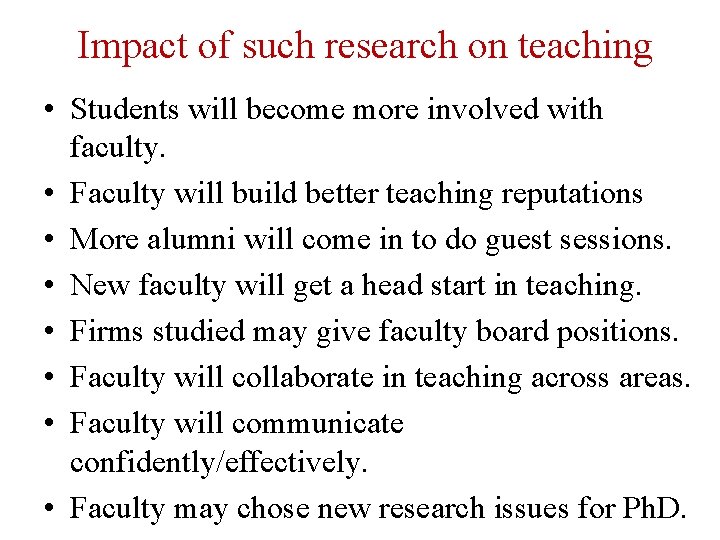 Impact of such research on teaching

• Students will become more involved with faculty.
• Faculty will build better teaching reputations
• More alumni will come in to do guest sessions.
• New faculty will get a head start in teaching.
• Firms studied may give faculty board positions.
• Faculty will collaborate in teaching across areas.
• Faculty will communicate confidently/effectively.
• Faculty may chose new research issues for PhD.